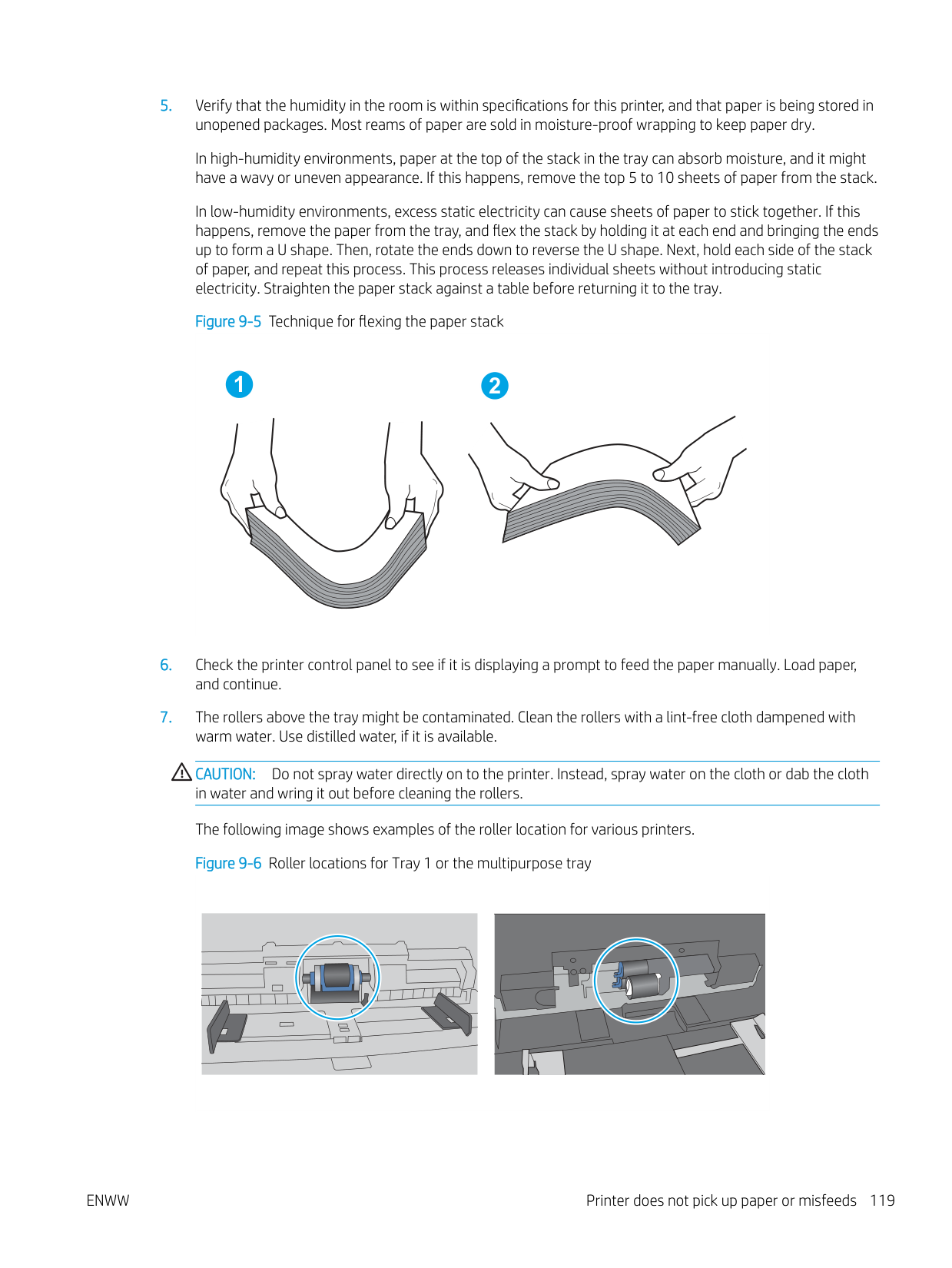 5. Verify that the humidity in the room is within specifications for this printer, and that paper is being stored in unopened packages. Most reams of paper are sold in moisture-proof wrapping to keep paper dry.

In high-humidity environments, paper at the top of the stack in the tray can absorb moisture, and it might have a wavy or uneven appearance. If this happens, remove the top 5 to 10 sheets of paper from the stack.

In low-humidity environments, excess static electricity can cause sheets of paper to stick together. If this happens, remove the paper from the tray, and flex the stack by holding it at each end and bringing the ends up to form a U shape. Then, rotate the ends down to reverse the U shape. Next, hold each side of the stack of paper, and repeat this process. This process releases individual sheets without introducing static electricity. Straighten the paper stack against a table before returning it to the tray.

Figure 9-5 Technique for flexing the paper stack

1

2

6. Check the printer control panel to see if it is displaying a prompt to feed the paper manually. Load paper, and continue.

7. The rollers above the tray might be contaminated. Clean the rollers with a lint-free cloth dampened with warm water. Use distilled water, if it is available.

CAUTION: Do not spray water directly on to the printer. Instead, spray water on the cloth or dab the cloth in water and wring it out before cleaning the rollers.

The following image shows examples of the roller location for various printers.

Figure 9-6 Roller locations for Tray 1 or the multipurpose tray

ENWW

Printer does not pick up paper or misfeeds 119